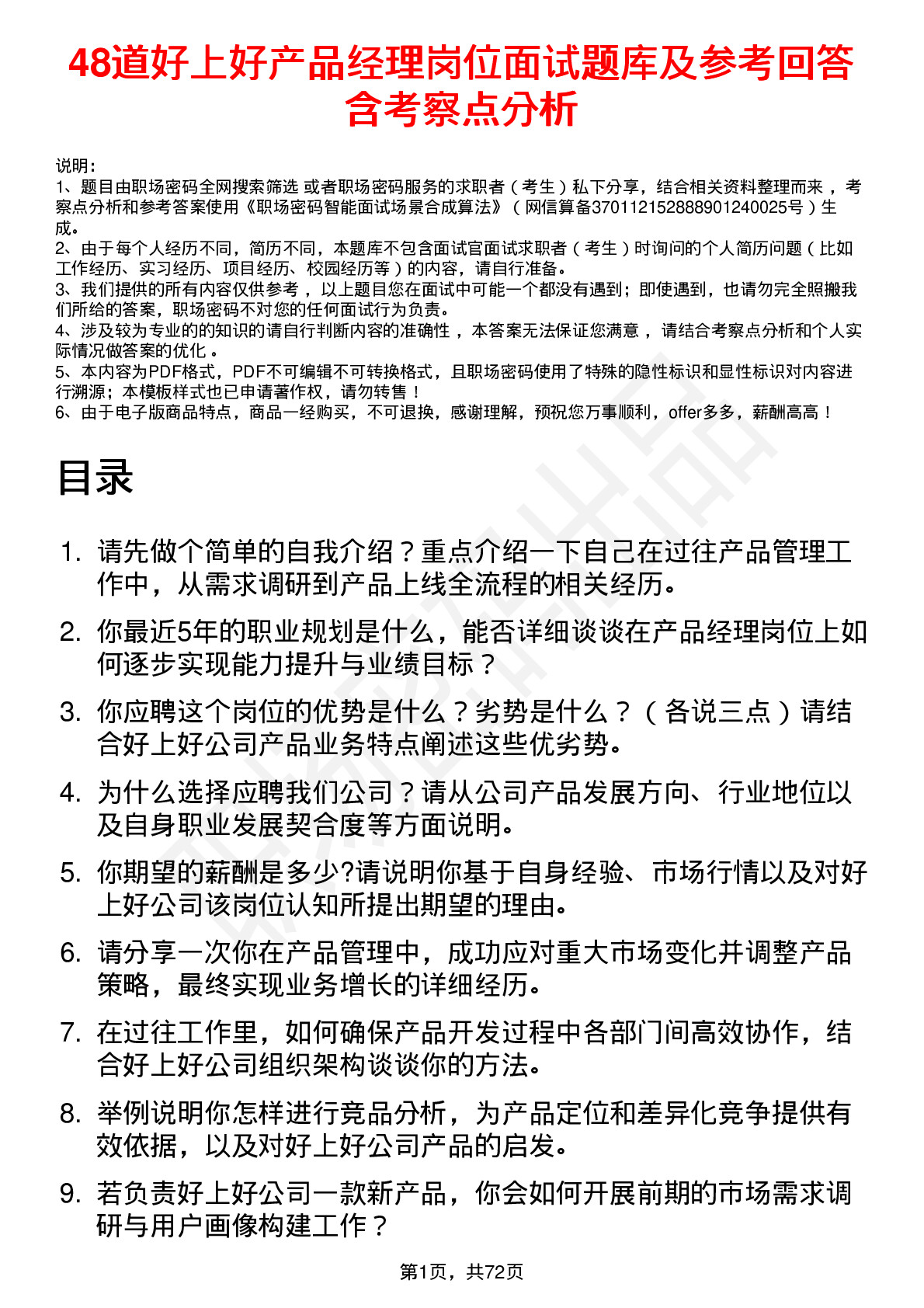 48道好上好产品经理岗位面试题库及参考回答含考察点分析

说明：
1、题目由职场密码全网搜索筛选 或者职场密码服务的求职者（考生）私下分享，结合相关资料整理而来，考察点分析和参考答案使用《职场密码智能面试场景合成算法》（网信算备370112152888901240025号）生成。
2、由于每个人经历不同，简历不同，本题库不包含面试官面试求职者（考生）时询问的个人简历问题（比如工作经历、实习经历、项目经历、校园经历等）的内容，请自行准备。
3、我们提供的所有内容仅供参考，以上题目您在面试中可能一个都没有遇到；即使遇到，也请勿完全照搬我们所给的答案，职场密码不对您的任何面试行为负责。
4、涉及较为专业的的知识的请自行判断内容的准确性，本答案无法保证您满意，请结合考察点分析和个人实际情况做答案的优化。
5、本内容为PDF格式，PDF不可编辑不可转换格式，且职场密码使用了特殊的隐性标识和显性标识对内容进行溯源；本模板样式也已申请著作权，请勿转售！
6、由于电子版商品特点，商品一经购买，不可退换，感谢理解，预祝您万事顺利，offer多多，薪酬高高！

目录

1. 请先做个简单的自我介绍？重点介绍一下自己在过往产品管理工作中，从需求调研到产品上线全流程的相关经历。
2. 你最近5年的职业规划是什么，能否详细谈谈在产品经理岗位上如何逐步实现能力提升与业绩目标？
3. 你应聘这个岗位的优势是什么？劣势是什么？（各说三点）请结合好上好公司产品业务特点阐述这些优劣势。
4. 为什么选择应聘我们公司？请从公司产品发展方向、行业地位以及自身职业发展契合度等方面说明。
5. 你期望的薪酬是多少?请说明你基于自身经验、市场行情以及对好上好公司该岗位认知所提出期望的理由。
6. 请分享一次你在产品管理中，成功应对重大市场变化并调整产品策略，最终实现业务增长的详细经历。
7. 在过往工作里，如何确保产品开发过程中各部门间高效协作，结合好上好公司组织架构谈谈你的方法。
8. 举例说明你怎样进行竞品分析，为产品定位和差异化竞争提供有效依据，以及对好上好公司产品的启发。
9. 若负责好上好公司一款新产品，你会如何开展前期的市场需求调研与用户画像构建工作？

第1页，共72页